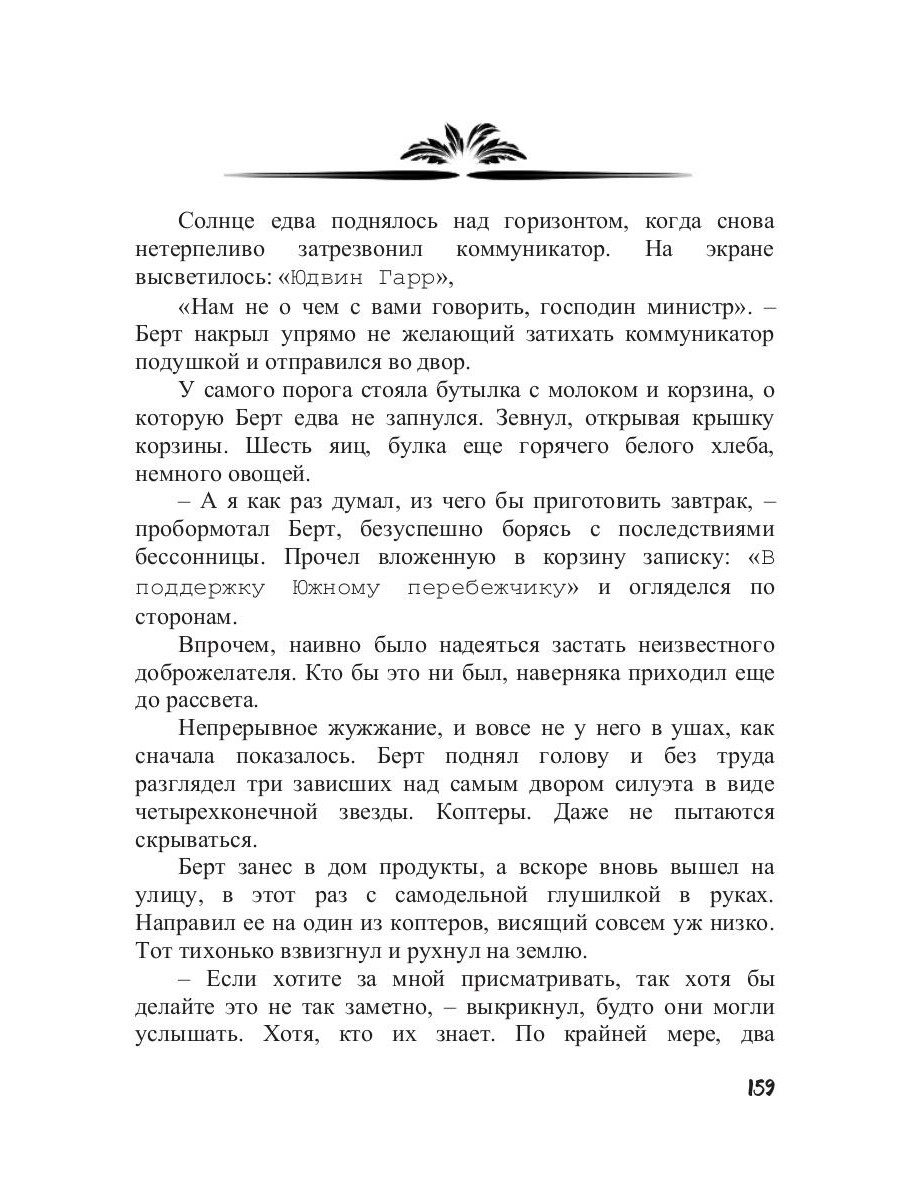 Солнце едва поднялось над горизонтом, когда снова нетерпеливо затрезвонил коммуникатор. На экране высветилось: «Юдвин Гарр»,

«Нам не о чем с вами говорить, господин министр». – Берт накрыл упрямо не желающий затихать коммуникатор подушкой и отправился во двор.

У самого порога стояла бутылка с молоком и корзина, о которую Берт едва не запнулся. Зевнул, открывая крышку корзины. Шесть яиц, булка еще горячего белого хлеба, немного овощей.

– А я как раз думал, из чего бы приготовить завтрак, – пробормотал Берт, безуспешно борясь с последствиями бессонницы. Прочел вложенную в корзину записку: «В поддержку Южному перебежчику» и огляделся по сторонам.

Впрочем, наивно было надеяться застать неизвестного доброжелателя. Кто бы это ни был, наверняка приходил еще до рассвета.

Непрерывное жужжание, и вовсе не у него в ушах, как сначала показалось. Берт поднял голову и без труда разглядел три зависших над самым двором силуэта в виде четырехконечной звезды. Коптеры. Даже не пытаются скрываться.

Берт занес в дом продукты, а вскоре вновь вышел на улицу, в этот раз с самодельной глушилкой в руках. Направил ее на один из коптеров, висящий совсем уж низко. Тот тихонько взвизгнул и рухнул на землю.

– Если хотите за мной присматривать, так хотя бы делайте это не так заметно, – выкрикнул, будто они могли услышать. Хотя, кто их знает. По крайней мере, два

159